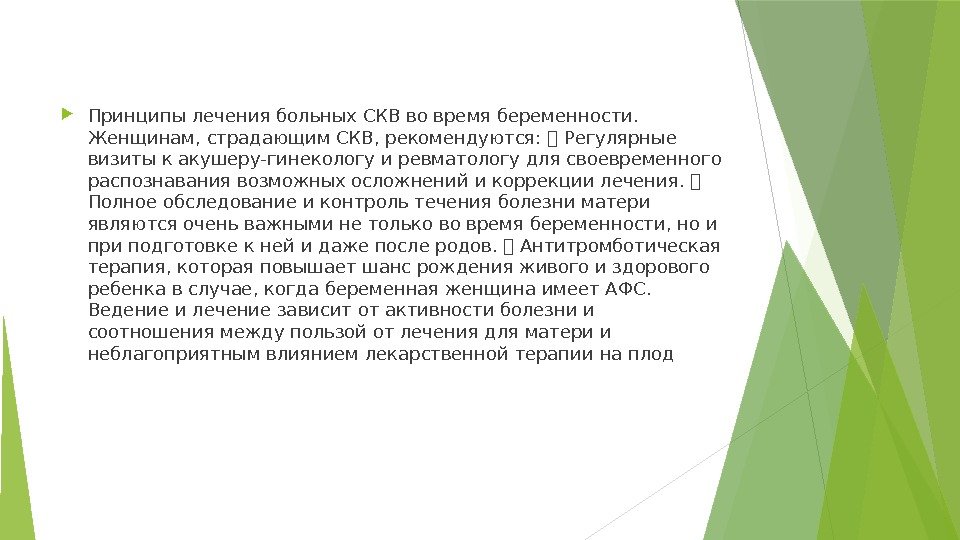 Принципы лечения больных СКВ во время беременности. Женщинам, страдающим СКВ, рекомендуются:  Регулярные визиты к акушеру-гинекологу и ревматологу для своевременного распознавания возможных осложнений и коррекции лечения.  Полное обследование и контроль течения болезни матери являются очень важными не только во время беременности, но и при подготовке к ней и даже после родов.  Антитромботическая терапия, которая повышает шанс рождения живого и здорового ребенка в случае, когда беременная женщина имеет АФС. Ведение и лечение зависит от активности болезни и соотношения между пользой от лечения для матери и неблагоприятным влиянием лекарственной терапии на плод